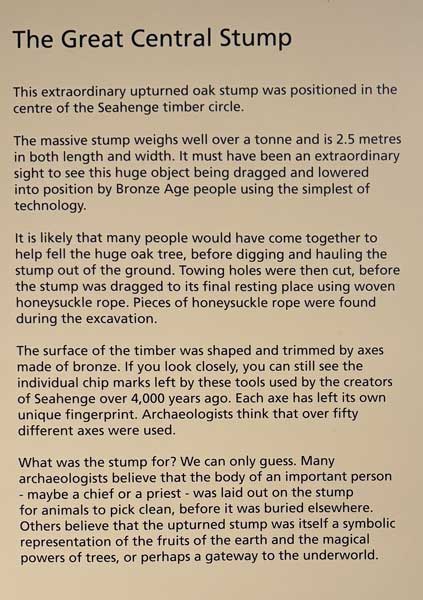 The Great Central Stump

This extraordinary upturned oak stump was positioned in the centre of the Seahenge timber circle.

The massive stump weighs well over a tonne and is 2.5 metres in both length and width. It must have been an extraordinary sight to see this huge object being dragged and lowered into position by Bronze Age people using the simplest of technology.

It is likely that many people would have come together to help fell the huge oak tree, before digging and hauling the stump out of the ground. Towing holes were then cut, before the stump was dragged to its final resting place using woven honeysuckle rope. Pieces of honeysuckle rope were found during the excavation.

The surface of the timber was shaped and trimmed by axes made of bronze. If you look closely, you can still see the individual chip marks left by these tools used by the creators of Seahenge over 4,000 years ago. Each axe has left its own unique fingerprint. Archaeologists think that over fifty different axes were used.

What was the stump for? We can only guess. Many archaeologists believe that the body of an important person - maybe a chief or a priest - was laid out on the stump for animals to pick clean, before it was buried elsewhere. Others believe that the upturned stump was itself a symbolic representation of the fruits of the earth and the magical powers of trees, or perhaps a gateway to the underworld.